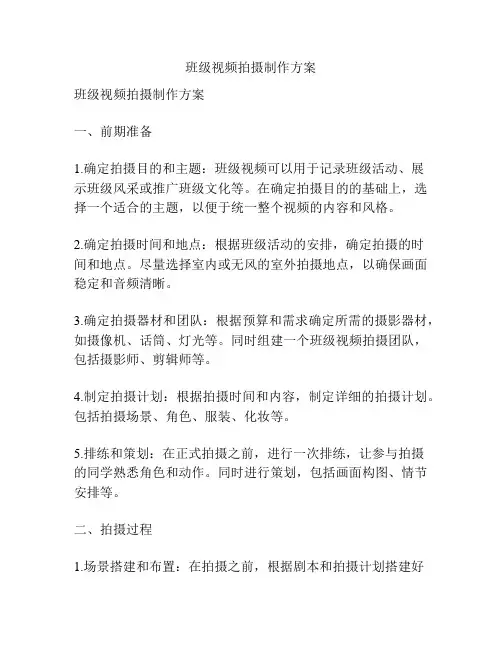 班级视频拍摄制作方案

班级视频拍摄制作方案

一、前期准备

1.确定拍摄目的和主题：班级视频可以用于记录班级活动、展示班级风采或推广班级文化等。在确定拍摄目的的基础上，选择一个适合的主题，以便于统一整个视频的内容和风格。

2.确定拍摄时间和地点：根据班级活动的安排，确定拍摄的时间和地点。尽量选择室内或无风的室外拍摄地点，以确保画面稳定和音频清晰。

3.确定拍摄器材和团队：根据预算和需求确定所需的摄影器材，如摄像机、话筒、灯光等。同时组建一个班级视频拍摄团队，包括摄影师、剪辑师等。

4.制定拍摄计划：根据拍摄时间和内容，制定详细的拍摄计划。包括拍摄场景、角色、服装、化妆等。

5.排练和策划：在正式拍摄之前，进行一次排练，让参与拍摄的同学熟悉角色和动作。同时进行策划，包括画面构图、情节安排等。

二、拍摄过程

1.场景搭建和布置：在拍摄之前，根据剧本和拍摄计划搭建好